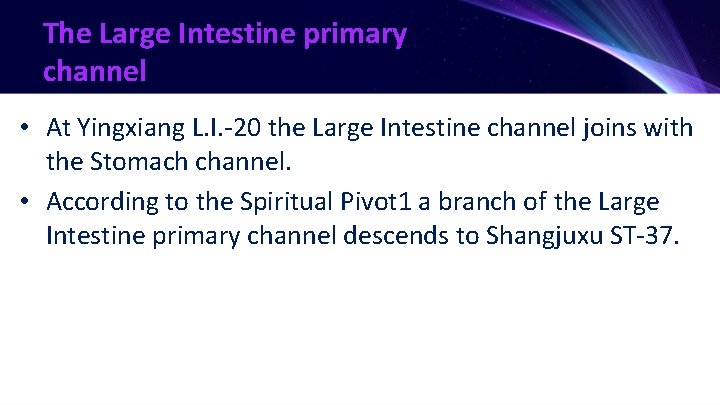 The Large Intestine primary channel

• At Yingxiang L.I.-20 the Large Intestine channel joins with the Stomach channel.

• According to the Spiritual Pivot1 a branch of the Large Intestine primary channel descends to Shangjuxu ST-37.